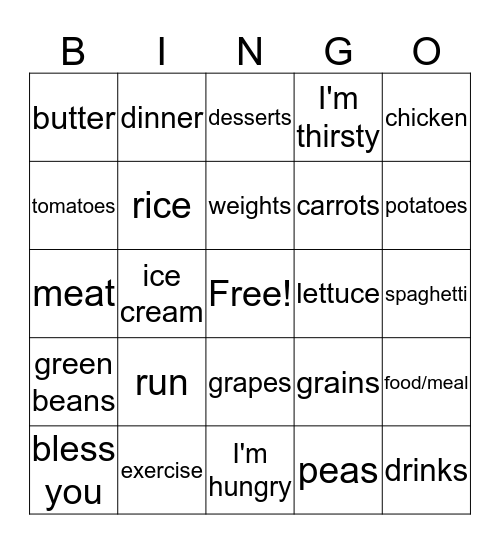 | B | I | N | G | O |
|---|---|---|---|---|
| butter | dinner | desserts | I'm thirsty | chicken |
| tomatoes | rice | weights | carrots | potatoes |
| meat | ice cream | Free! | lettuce | spaghetti |
| green beans | run | grapes | grains | food/meal |
| bless you | exercise | I'm hungry | peas | drinks |